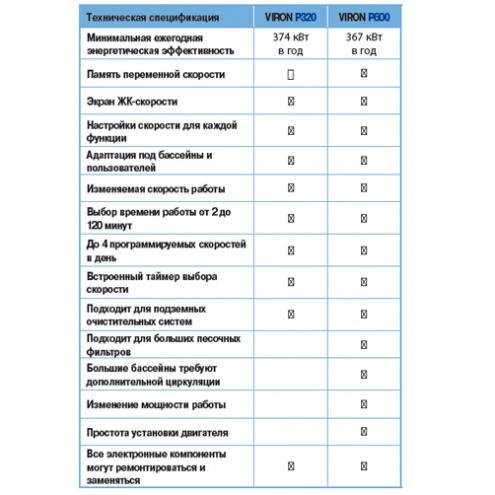 | Техническая спецификация | VIRON P320 | VIRON P600 |
|---|---|---|
| Минимальная ежегодная энергетическая эффективность | 374 кВт в год | 367 кВт в год |
| Память переменной скорости | ☐ | ☒ |
| Экран ЖК-скорости | ☒ | ☒ |
| Настройки скорости для каждой функции | ☒ | ☒ |
| Адаптация под бассейны и пользователей | ☒ | ☒ |
| Изменяемая скорость работы | ☒ | ☒ |
| Выбор времени работы от 2 до 120 минут | ☒ | ☒ |
| До 4 программируемых скоростей в день | ☒ | ☒ |
| Встроенный таймер выбора скорости | ☒ | ☒ |
| Подходит для подземных очистительных систем | ☒ | ☒ |
| Подходит для больших песочных фильтров | | ☒ |
| Большие бассейны требуют дополнительной циркуляции | | ☒ |
| Изменение мощности работы | | ☒ |
| Простота установки двигателя | | ☒ |
| Все электронные компоненты могут ремонтироваться и заменяться | ☒ | ☒ |